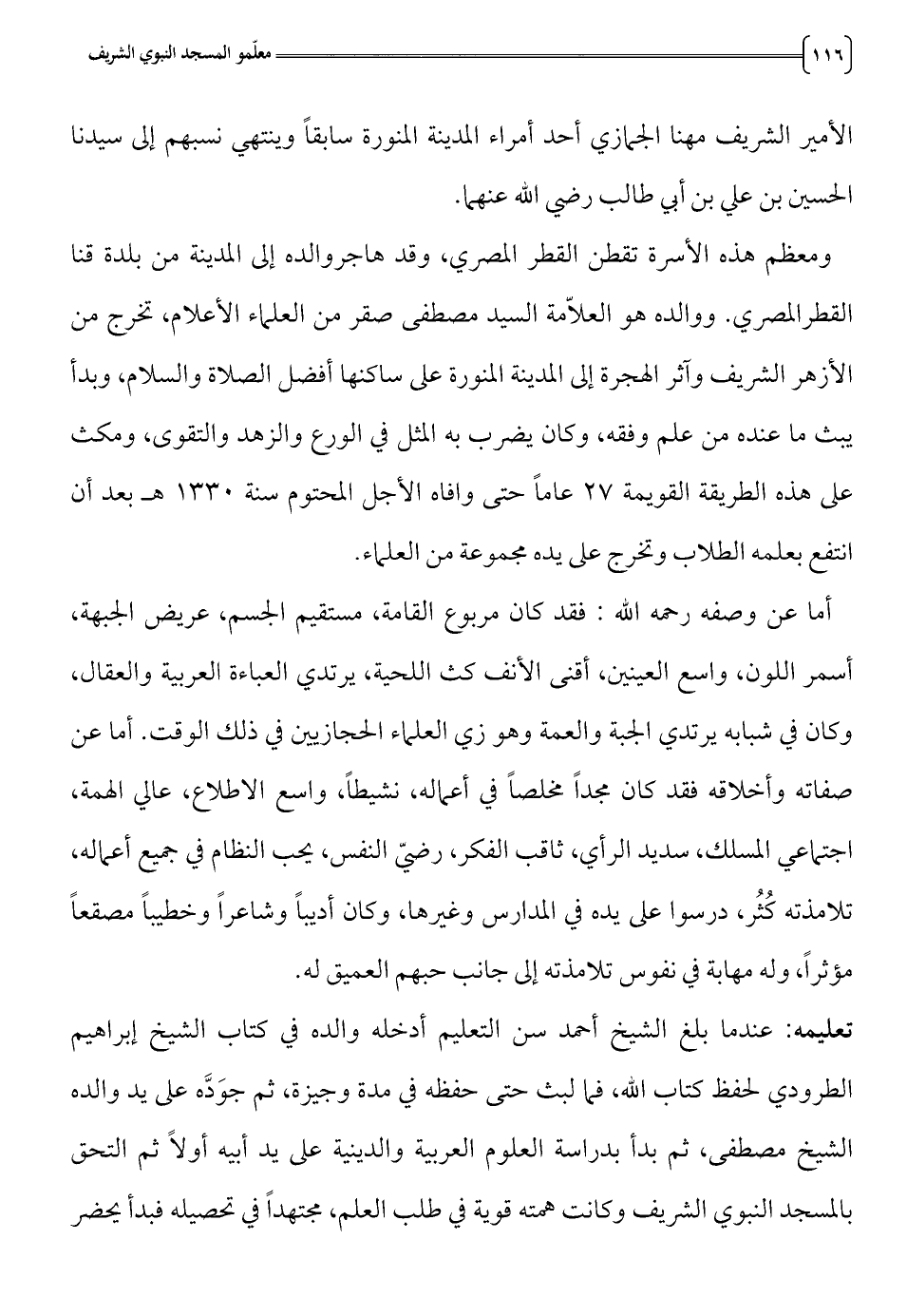 ١١٦ معلّمو المسجد النبوي الشريف

الأمير الشريف مهنا الجمازي أحد أمراء المدينة المنورة سابقاً وينتهي نسبهم إلى سيدنا الحسين بن علي بن أبي طالب رضي الله عنهما.

ومعظم هذه الأسرة تقطن القطر المصري، وقد هاجروالده إلى المدينة من بلدة قنا القطرالمصري. ووالده هو العلاّمة السيد مصطفى صقر من العلماء الأعلام، تخرج من الأزهر الشريف وآثر الهجرة إلى المدينة المنورة على ساكنها أفضل الصلاة والسلام، وبدأ يبث ما عنده من علم وفقه، وكان يضرب به المثل في الورع والزهد والتقوى، ومكث على هذه الطريقة القويمة ٢٧ عاماً حتى وافاه الأجل المحتوم سنة ١٣٣٠ هـ بعد أن انتفع بعلمه الطلاب وتخرج على يده مجموعة من العلماء.

أما عن وصفه رحمه الله : فقد كان مربوع القامة، مستقيم الجسم، عريض الجبهة، أسمر اللون، واسع العينين، أقنى الأنف كث اللحية، يرتدي العباءة العربية والعقال، وكان في شبابه يرتدي الجبة والعمة وهو زي العلماء الحجازيين في ذلك الوقت. أما عن صفاته وأخلاقه فقد كان مجداً مخلصاً في أعماله، نشيطاً، واسع الاطلاع، عالي الهمة، اجتماعي المسلك، سديد الرأي، ثاقب الفكر، رضيّ النفس، يحب النظام في جميع أعماله، تلامذته كُثُر، درسوا على يده في المدارس وغيرها، وكان أديباً وشاعراً وخطيباً مصقعاً مؤثراً، وله مهابة في نفوس تلامذته إلى جانب حبهم العميق له.

تعليمه: عندما بلغ الشيخ أحمد سن التعليم أدخله والده في كتاب الشيخ إبراهيم الطرودي لحفظ كتاب الله، فما لبث حتى حفظه في مدة وجيزة، ثم جوَدَّه على يد والده الشيخ مصطفى، ثم بدأ بدراسة العلوم العربية والدينية على يد أبيه أولاً ثم التحق بالمسجد النبوي الشريف وكانت همته قوية في طلب العلم، مجتهداً في تحصيله فبدأ يحضر